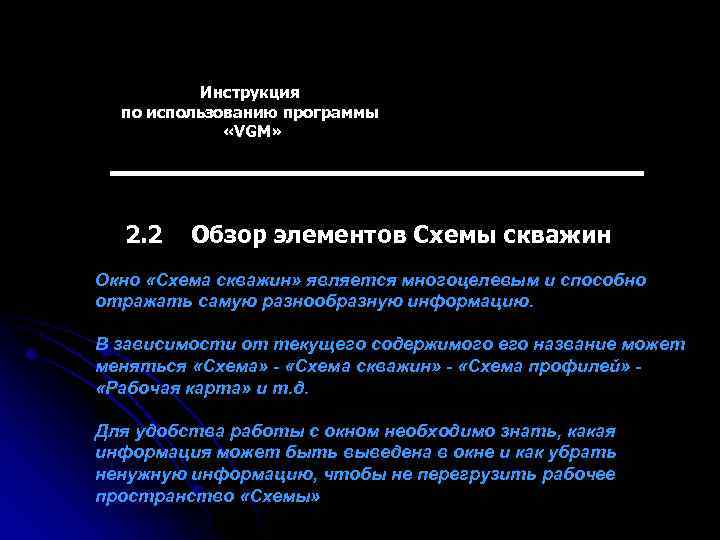 Инструкция
по использованию программы
«VGM»

2.2 Обзор элементов Схемы скважин

Окно «Схема скважин» является многоцелевым и способно отражать самую разнообразную информацию.

В зависимости от текущего содержимого его название может меняться «Схема» - «Схема скважин» - «Схема профилей» - «Рабочая карта» и т.д.

Для удобства работы с окном необходимо знать, какая информация может быть выведена в окне и как убрать ненужную информацию, чтобы не перегрузить рабочее пространство «Схемы»